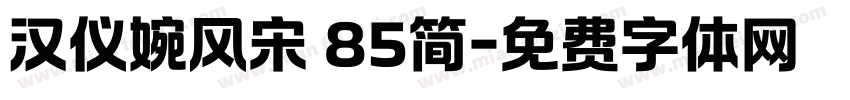 汉仪婉风宋 85简-免费字体网